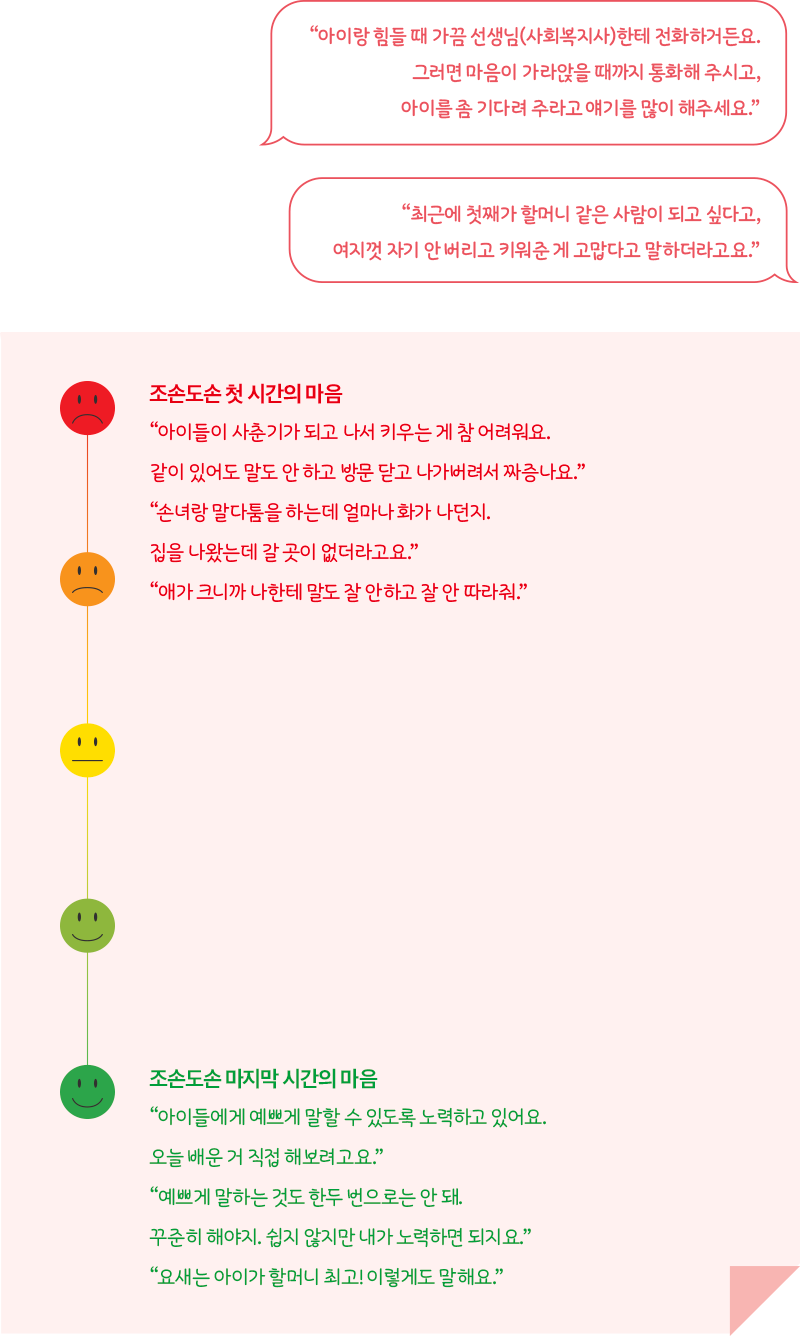 “아이랑 힘들 때 가끔 선생님(사회복지사)한테 전화하거든요. 그러면 마음이 가라앉을 때까지 통화해 주시고, 아이를 좀 기다려 주라고 얘기를 많이 해주세요.”

“최근에 첫째가 할머니 같은 사람이 되고 싶다고, 여지껏 자기 안 버리고 키워준 게 고맙다고 말하더라고요.”

조손도손 첫 시간의 마음

“아이들이 사춘기가 되고 나서 키우는 게 참 어려워요. 같이 있어도 말도 안 하고 방문 닫고 나가버려서 짜증나요.”

“손녀랑 말다툼을 하는데 얼마나 화가 나던지. 집을 나왔는데 갈 곳이 없더라고요.”

“애가 크니까 나한테 말도 잘 안하고 잘 안 따라줘.”

조손도손 마지막 시간의 마음

“아이들에게 예쁘게 말할 수 있도록 노력하고 있어요. 오늘 배운 거 직접 해보려고요.”

“예쁘게 말하는 것도 한두 번으로는 안 돼. 꾸준히 해야지. 쉽지 않지만 내가 노력하면 되지요.”

“요새는 아이가 할머니 최고! 이렇게도 말해요.”